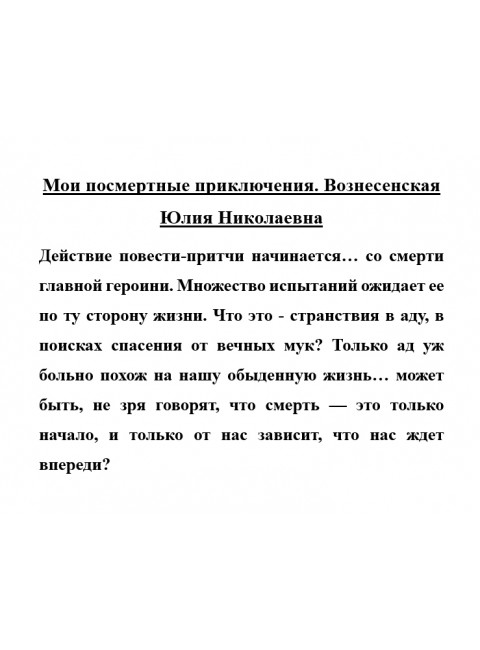 Мои посмертные приключения. Вознесенская Юлия Николаевна

Действие повести-притчи начинается… со смерти главной героини. Множество испытаний ожидает ее по ту сторону жизни. Что это - странствия в аду, в поисках спасения от вечных мук? Только ад уж больно похож на нашу обыденную жизнь… может быть, не зря говорят, что смерть — это только начало, и только от нас зависит, что нас ждет впереди?